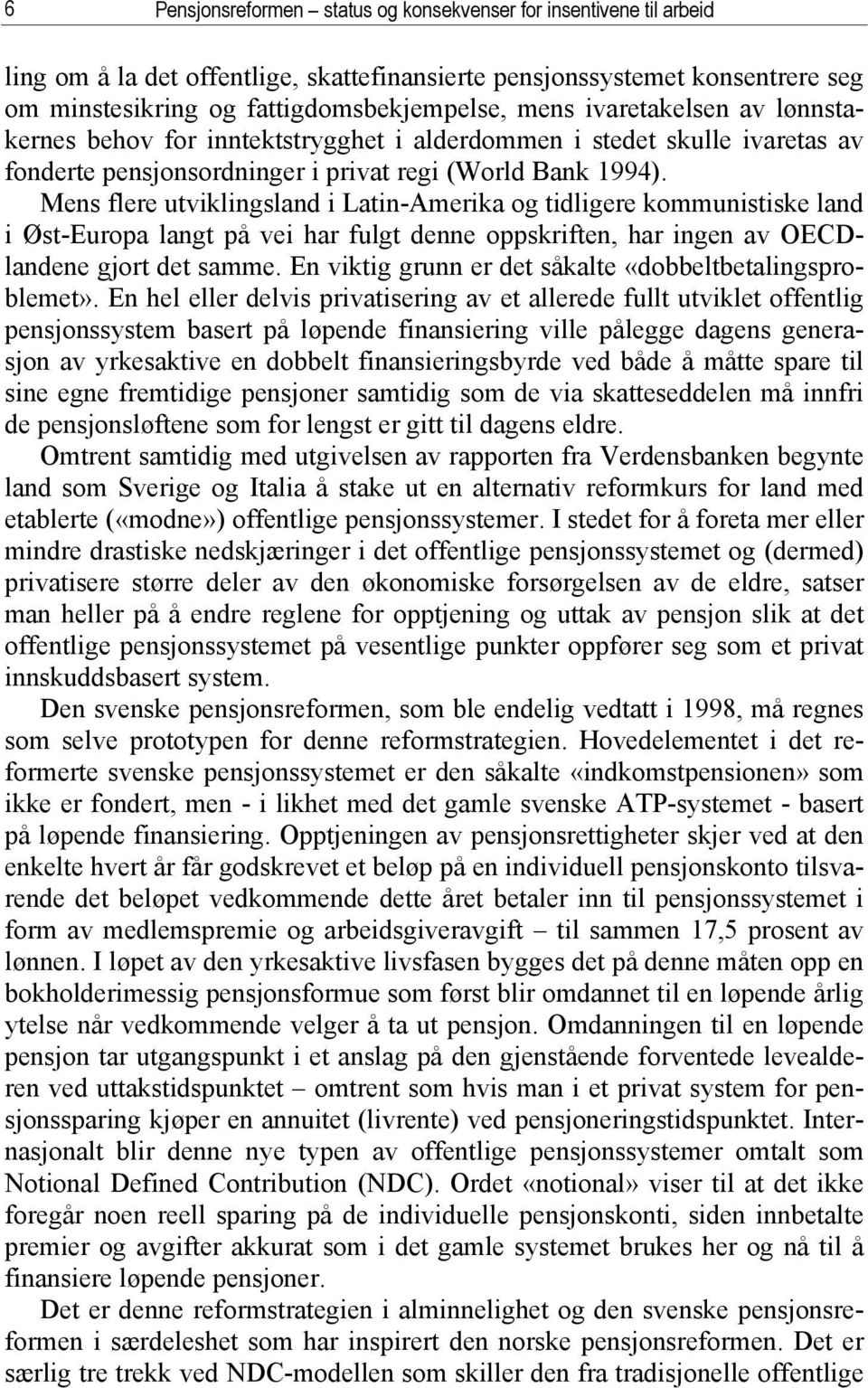 6 Pensjonsreformen – status og konsekvenser for insentivene til arbeid

ling om å la det offentlige, skattefinansierte pensjonssystemet konsentrere seg om minstesikring og fattigdomsbekjempelse, mens ivaretakelsen av lønnstakernes behov for inntektstrygghet i alderdommen i stedet skulle ivaretas av fonderte pensjonsordninger i privat regi (World Bank 1994). Mens flere utviklingsland i Latin-Amerika og tidligere kommunistiske land i Øst-Europa langt på vei har fulgt denne oppskriften, har ingen av OECD-landene gjort det samme. En viktig grunn er det såkalte «dobbeltbetalingsproblemet». En hel eller delvis privatisering av et allerede fullt utviklet offentlig pensjonssystem basert på løpende finansiering ville pålegge dagens generasjon av yrkesaktive en dobbelt finansieringsbyrde ved både å måtte spare til sine egne fremtidige pensjoner samtidig som de via skatteseddelen må innfri de pensjonsløftene som for lengst er gitt til dagens eldre.

Omtrent samtidig med utgivelsen av rapporten fra Verdensbanken begynte land som Sverige og Italia å stake ut en alternativ reformkurs for land med etablerte («modne») offentlige pensjonssystemer. I stedet for å foreta mer eller mindre drastiske nedskjæringer i det offentlige pensjonssystemet og (dermed) privatisere større deler av den økonomiske forsørgelsen av de eldre, satser man heller på å endre reglene for opptjening og uttak av pensjon slik at det offentlige pensjonssystemet på vesentlige punkter oppfører seg som et privat innskuddsbasert system.

Den svenske pensjonsreformen, som ble endelig vedtatt i 1998, må regnes som selve prototypen for denne reformstrategien. Hovedelementet i det reformerte svenske pensjonssystemet er den såkalte «indkomstpensionen» som ikke er fondert, men - i likhet med det gamle svenske ATP-systemet - basert på løpende finansiering. Opptjeningen av pensjonsrettigheter skjer ved at den enkelte hvert år får godskrevet et beløp på en individuell pensjonskonto tilsvarende det beløpet vedkommende dette året betaler inn til pensjonssystemet i form av medlemspremie og arbeidsgiveravgift – til sammen 17,5 prosent av lønnen. I løpet av den yrkesaktive livsfasen bygges det på denne måten opp en bokholderimessig pensjonsformue som først blir omdannet til en løpende årlig ytelse når vedkommende velger å ta ut pensjon. Omdanningen til en løpende pensjon tar utgangspunkt i et anslag på den gjenstående forventede levealderen ved uttakstidspunktet – omtrent som hvis man i et privat system for pensjonssparing kjøper en annuitet (livrente) ved pensjoneringstidspunktet. Internasjonalt blir denne nye typen av offentlige pensjonssystemer omtalt som Notional Defined Contribution (NDC). Ordet «notional» viser til at det ikke foregår noen reell sparing på de individuelle pensjonskonti, siden innbetalte premier og avgifter akkurat som i det gamle systemet brukes her og nå til å finansiere løpende pensjoner.

Det er denne reformstrategien i alminnelighet og den svenske pensjonsreformen i særdeleshet som har inspirert den norske pensjonsreformen. Det er særlig tre trekk ved NDC-modellen som skiller den fra tradisjonelle offentlige